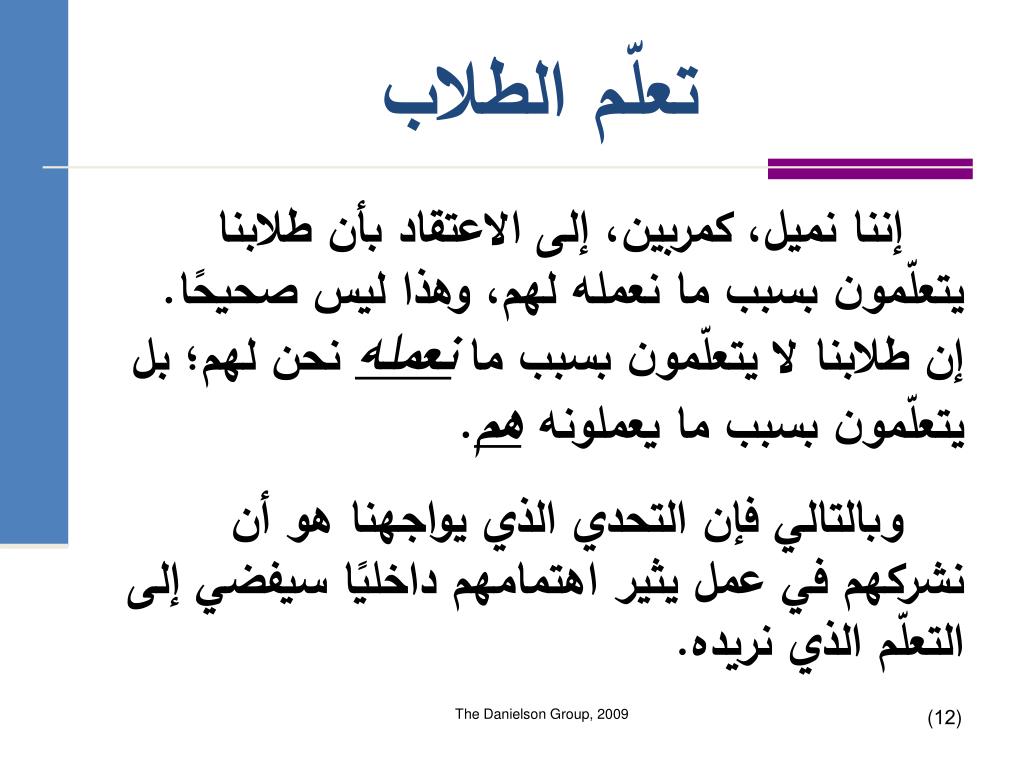 تعلّم الطلاب

إننا نميل، كمربين، إلى الاعتقاد بأن طلابنا يتعلّمون بسبب ما نعمله لهم، وهذا ليس صحيحًا. إن طلابنا لا يتعلّمون بسبب ما نعمله نحن لهم؛ بل يتعلّمون بسبب ما يعملونه هم.

وبالتالي فإن التحدي الذي يواجهنا هو أن نشركهم في عمل يثير اهتمامهم داخليًا سيفضي إلى التعلّم الذي نريده.

The Danielson Group, 2009

(12)